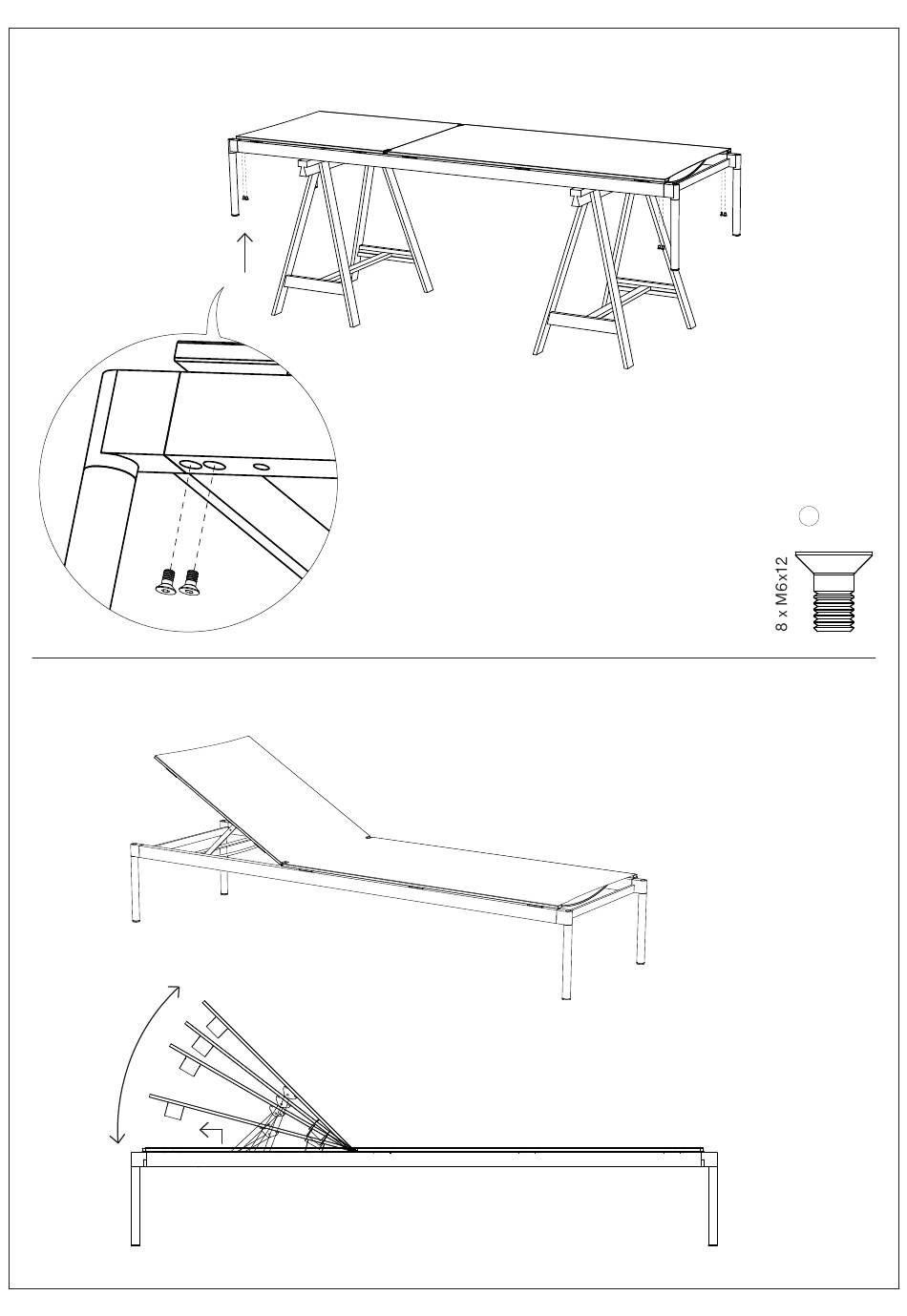 8 x M6x12